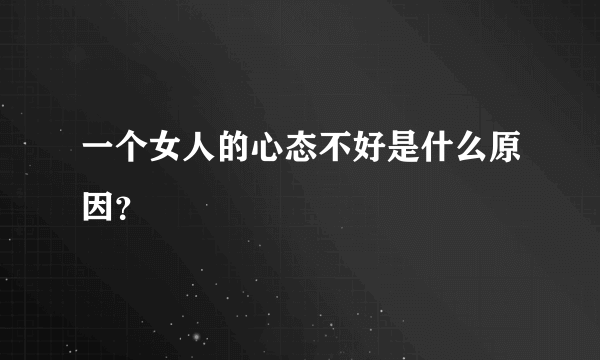 一个女人的心态不好是什么原因?